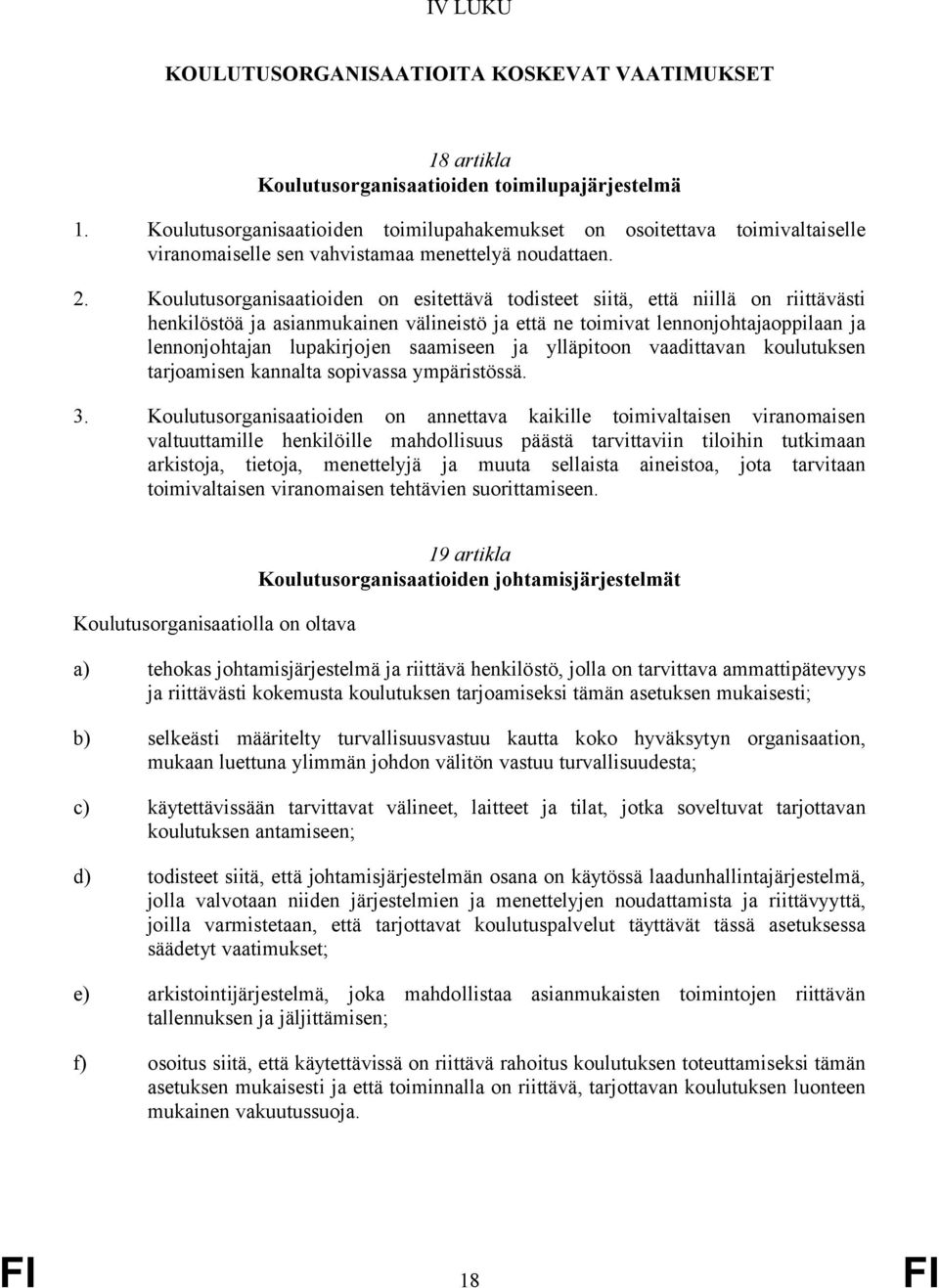 IV LUKU

KOULUTUSORGANISAATIOITA KOSKEVAT VAATIMUKSET

18 artikla
Koulutusorganisaatioiden toimilupajärjestelmä

1. Koulutusorganisaatioiden toimilupahakemukset on osoitettava toimivaltaiselle viranomaiselle sen vahvistamaa menettelyä noudattaen.

2. Koulutusorganisaatioiden on esitettävä todisteet siitä, että niillä on riittävästi henkilöstöä ja asianmukainen välineistö ja että ne toimivat lennonjohtajaoppilaan ja lennonjohtajan lupakirjojen saamiseen ja ylläpitoon vaadittavan koulutuksen tarjoamisen kannalta sopivassa ympäristössä.

3. Koulutusorganisaatioiden on annettava kaikille toimivaltaisen viranomaisen valtuuttamille henkilöille mahdollisuus päästä tarvittaviin tiloihin tutkimaan arkistoja, tietoja, menettelyjä ja muuta sellaista aineistoa, jota tarvitaan toimivaltaisen viranomaisen tehtävien suorittamiseen.

19 artikla
Koulutusorganisaatioiden johtamisjärjestelmät

Koulutusorganisaatiolla on oltava

a) tehokas johtamisjärjestelmä ja riittävä henkilöstö, jolla on tarvittava ammattipätevyys ja riittävästi kokemusta koulutuksen tarjoamiseksi tämän asetuksen mukaisesti;

b) selkeästi määritelty turvallisuusvastuu kautta koko hyväksytyn organisaation, mukaan luettuna ylimmän johdon välitön vastuu turvallisuudesta;

c) käytettävissään tarvittavat välineet, laitteet ja tilat, jotka soveltuvat tarjottavan koulutuksen antamiseen;

d) todisteet siitä, että johtamisjärjestelmän osana on käytössä laadunhallintajärjestelmä, jolla valvotaan niiden järjestelmien ja menettelyjen noudattamista ja riittävyyttä, joilla varmistetaan, että tarjottavat koulutuspalvelut täyttävät tässä asetuksessa säädetyt vaatimukset;

e) arkistointijärjestelmä, joka mahdollistaa asianmukaisten toimintojen riittävän tallennuksen ja jäljittämisen;

f) osoitus siitä, että käytettävissä on riittävä rahoitus koulutuksen toteuttamiseksi tämän asetuksen mukaisesti ja että toiminnalla on riittävä, tarjottavan koulutuksen luonteen mukainen vakuutussuoja.

FI 18 FI